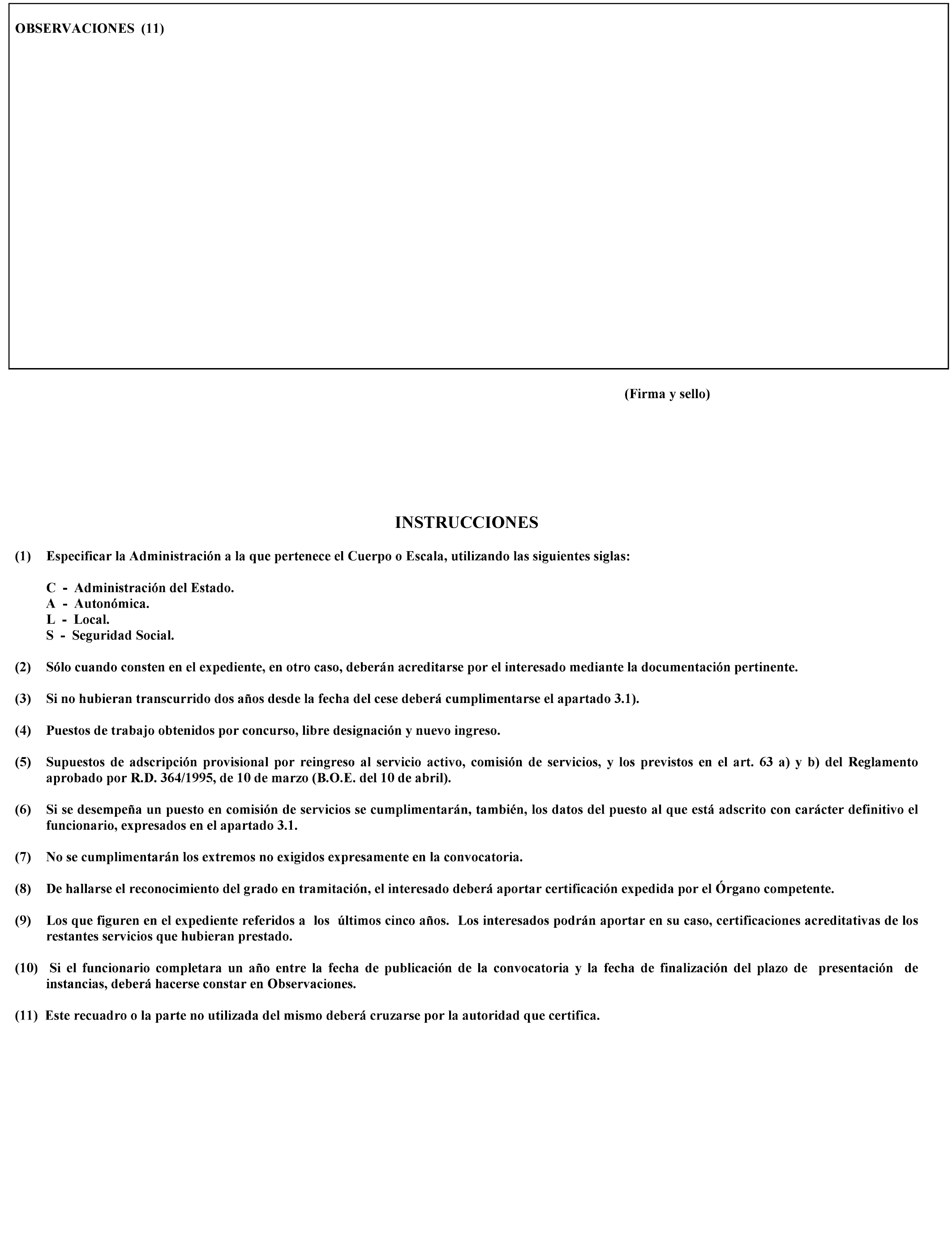 OBSERVACIONES (11)

(Firma y sello)

INSTRUCCIONES

(1) Especificar la Administración a la que pertenece el Cuerpo o Escala, utilizando las siguientes siglas:

C - Administración del Estado.
A - Autonómica.
L - Local.
S - Seguridad Social.

(2) Sólo cuando consten en el expediente, en otro caso, deberán acreditarse por el interesado mediante la documentación pertinente.

(3) Si no hubieran transcurrido dos años desde la fecha del cese deberá cumplimentarse el apartado 3.1).

(4) Puestos de trabajo obtenidos por concurso, libre designación y nuevo ingreso.

(5) Supuestos de adscripción provisional por reingreso al servicio activo, comisión de servicios, y los previstos en el art. 63 a) y b) del Reglamento aprobado por R.D. 364/1995, de 10 de marzo (B.O.E. del 10 de abril).

(6) Si se desempeña un puesto en comisión de servicios se cumplimentarán, también, los datos del puesto al que está adscrito con carácter definitivo el funcionario, expresados en el apartado 3.1.

(7) No se cumplimentarán los extremos no exigidos expresamente en la convocatoria.

(8) De hallarse el reconocimiento del grado en tramitación, el interesado deberá aportar certificación expedida por el Órgano competente.

(9) Los que figuren en el expediente referidos a los últimos cinco años. Los interesados podrán aportar en su caso, certificaciones acreditativas de los restantes servicios que hubieran prestado.

(10) Si el funcionario completara un año entre la fecha de publicación de la convocatoria y la fecha de finalización del plazo de presentación de instancias, deberá hacerse constar en Observaciones.

(11) Este recuadro o la parte no utilizada del mismo deberá cruzarse por la autoridad que certifica.